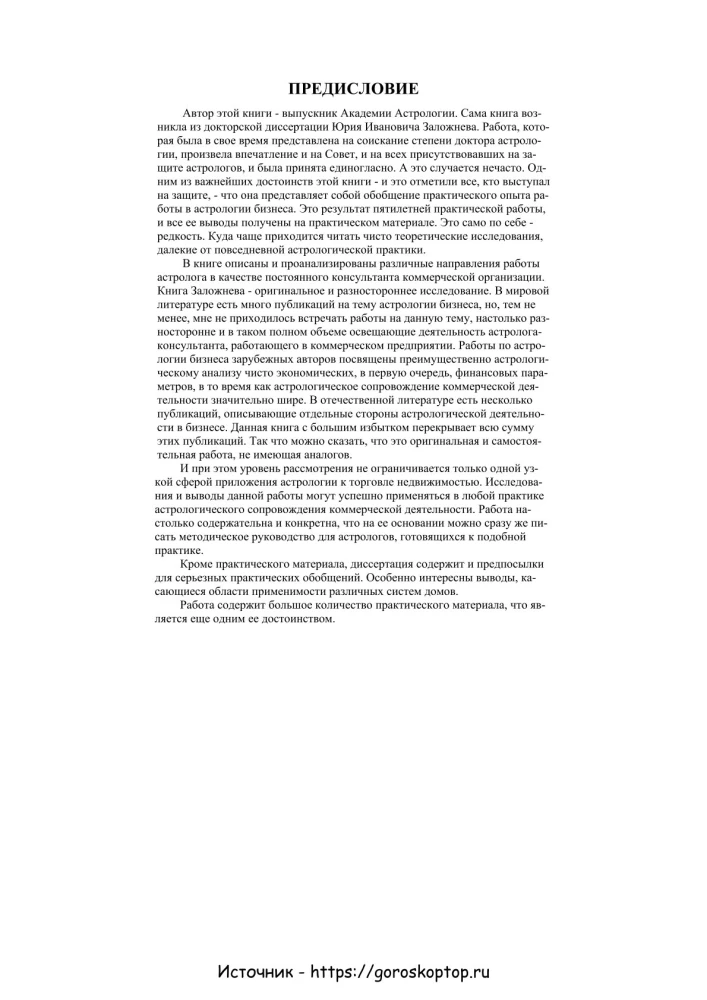 ПРЕДИСЛОВИЕ

Автор этой книги - выпускник Академии Астрологии. Сама книга возникла из докторской диссертации Юрия Ивановича Заложнева. Работа, которая была в свое время представлена на соискание степени доктора астрологии, произвела впечатление и на Совет, и на всех присутствовавших на защите астрологов, и была принята единогласно. А это случается нечасто. Одним из важнейших достоинств этой книги - и это отметили все, кто выступал на защите, - что она представляет собой обобщение практического опыта работы в астрологии бизнеса. Это результат пятилетней практической работы, и все ее выводы получены на практическом материале. Это само по себе - редкость. Куда чаще приходится читать чисто теоретические исследования, далекие от повседневной астрологической практики.

В книге описаны и проанализированы различные направления работы астролога в качестве постоянного консультанта коммерческой организации. Книга Заложнева - оригинальное и разностороннее исследование. В мировой литературе есть много публикаций на тему астрологии бизнеса, но, тем не менее, мне не приходилось встречать работы на данную тему, настолько разносторонне и в таком полном объеме освещающие деятельность астролога-консультанта, работающего в коммерческом предприятии. Работы по астрологии бизнеса зарубежных авторов посвящены преимущественно астрологическому анализу чисто экономических, в первую очередь, финансовых параметров, в то время как астрологическое сопровождение коммерческой деятельности значительно шире. В отечественной литературе есть несколько публикаций, описывающие отдельные стороны астрологической деятельности в бизнесе. Данная книга с большим избытком перекрывает всю сумму этих публикаций. Так что можно сказать, что это оригинальная и самостоятельная работа, не имеющая аналогов.

И при этом уровень рассмотрения не ограничивается только одной узкой сферой приложения астрологии к торговле недвижимостью. Исследования и выводы данной работы могут успешно применяться в любой практике астрологического сопровождения коммерческой деятельности. Работа настолько содержательна и конкретна, что на ее основании можно сразу же писать методическое руководство для астрологов, готовящихся к подобной практике.

Кроме практического материала, диссертация содержит и предпосылки для серьезных практических обобщений. Особенно интересны выводы, касающиеся области применимости различных систем домов.

Работа содержит большое количество практического материала, что является еще одним ее достоинством.

Источник - https://goroskoptop.ru